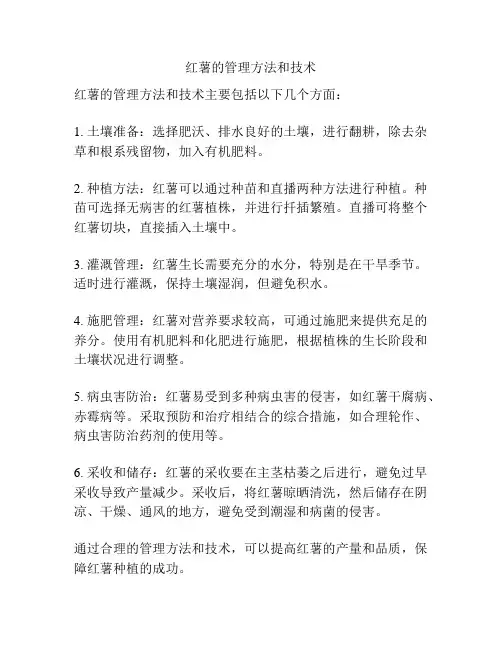 红薯的管理方法和技术

红薯的管理方法和技术主要包括以下几个方面：

1. 土壤准备：选择肥沃、排水良好的土壤，进行翻耕，除去杂草和根系残留物，加入有机肥料。

2. 种植方法：红薯可以通过种苗和直播两种方法进行种植。种苗可选择无病害的红薯植株，并进行扦插繁殖。直播可将整个红薯切块，直接插入土壤中。

3. 灌溉管理：红薯生长需要充分的水分，特别是在干旱季节。适时进行灌溉，保持土壤湿润，但避免积水。

4. 施肥管理：红薯对营养要求较高，可通过施肥来提供充足的养分。使用有机肥料和化肥进行施肥，根据植株的生长阶段和土壤状况进行调整。

5. 病虫害防治：红薯易受到多种病虫害的侵害，如红薯干腐病、赤霉病等。采取预防和治疗相结合的综合措施，如合理轮作、病虫害防治药剂的使用等。

6. 采收和储存：红薯的采收要在主茎枯萎之后进行，避免过早采收导致产量减少。采收后，将红薯晾晒清洗，然后储存在阴凉、干燥、通风的地方，避免受到潮湿和病菌的侵害。

通过合理的管理方法和技术，可以提高红薯的产量和品质，保障红薯种植的成功。